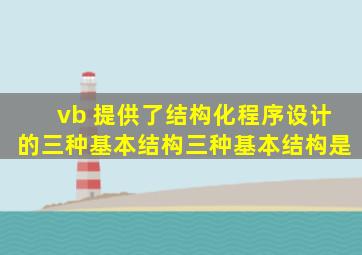 vb 提供了结构化程序设计的三种基本结构三种基本结构是